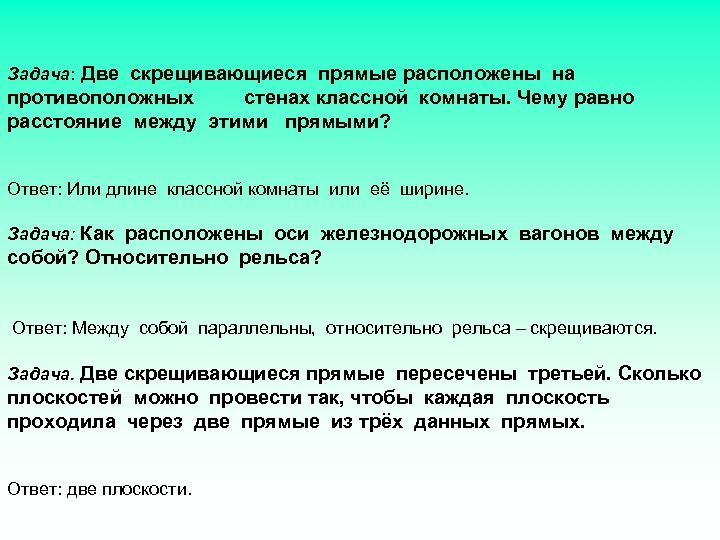 Задача: Две скрещивающиеся прямые расположены на противоположных стенах классной комнаты. Чему равно расстояние между этими прямыми?

Ответ: Или длине классной комнаты или её ширине.

Задача: Как расположены оси железнодорожных вагонов между собой? Относительно рельса?

Ответ: Между собой параллельны, относительно рельса – скрещиваются.

Задача. Две скрещивающиеся прямые пересечены третьей. Сколько плоскостей можно провести так, чтобы каждая плоскость проходила через две прямые из трёх данных прямых.

Ответ: две плоскости.